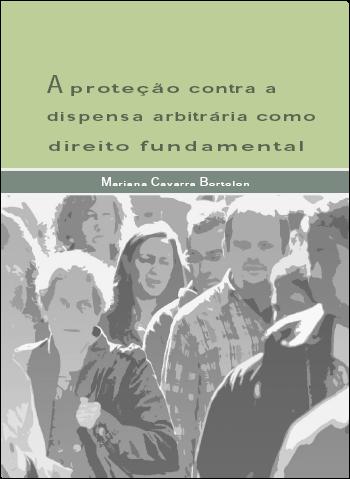 A proteção contra a dispensa arbitrária como direito fundamental

Mariana Cavarra Bortolon